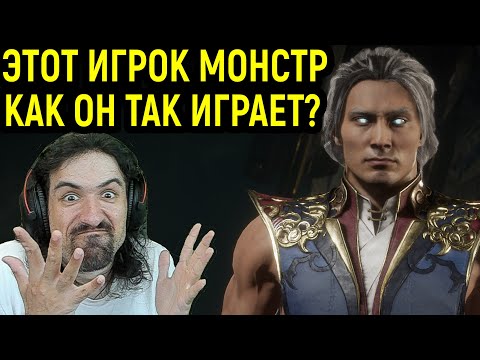 ЭТОТ ИГРОК МОНСТР
КАК ОН ТАК ИГРАЕТ?